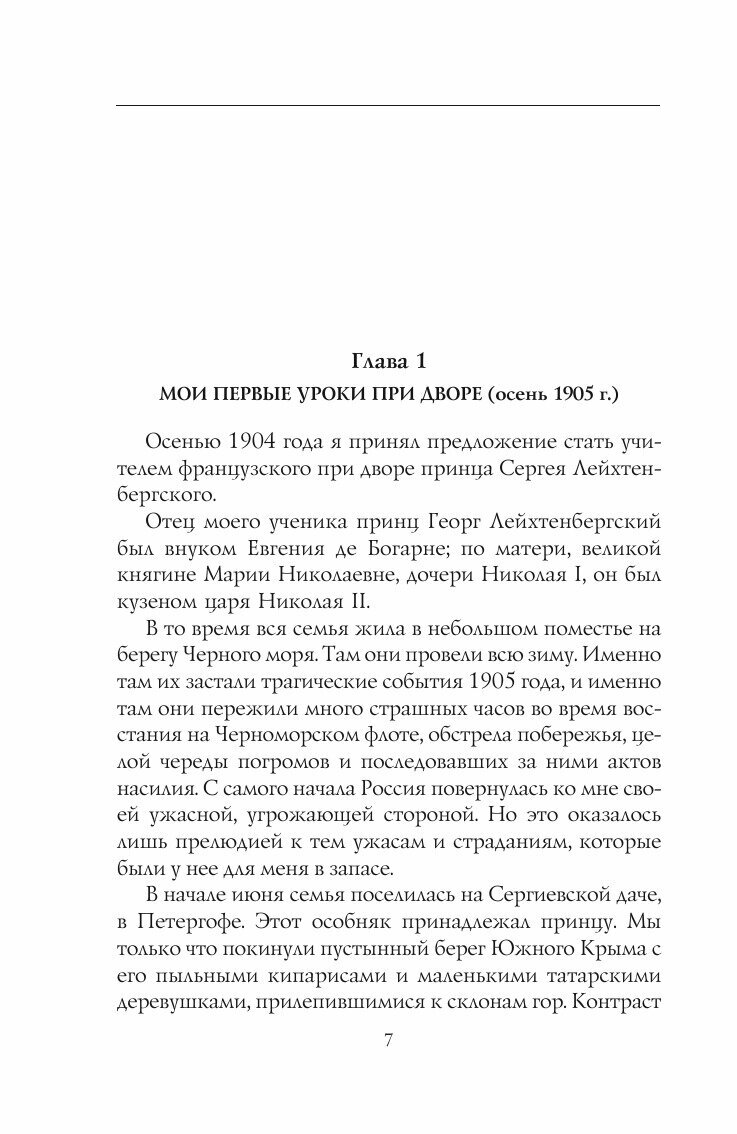 Глава 1

МОИ ПЕРВЫЕ УРОКИ ПРИ ДВОРЕ (осень 1905 г.)

Осенью 1904 года я принял предложение стать учителем французского при дворе принца Сергея Лейхтенбергского.

Отец моего ученика принц Георг Лейхтенбергский был внуком Евгения де Богарне; по матери, великой княгине Марии Николаевне, дочери Николая I, он был кузеном царя Николая II.

В то время вся семья жила в небольшом поместье на берегу Черного моря. Там они провели всю зиму. Именно там их застали трагические события 1905 года, и именно там они пережили много страшных часов во время восстания на Черноморском флоте, обстрела побережья, целой череды погромов и последовавших за ними актов насилия. С самого начала Россия повернулась ко мне своей ужасной, угрожающей стороной. Но это оказалось лишь прелюдией к тем ужасам и страданиям, которые были у нее для меня в запасе.

В начале июня семья поселилась на Сергиевской даче, в Петергофе. Этот особняк принадлежал принцу. Мы только что покинули пустынный берег Южного Крыма с его пыльными кипарисами и маленькими татарскими деревушками, прилепившимися к склонам гор. Контраст

7